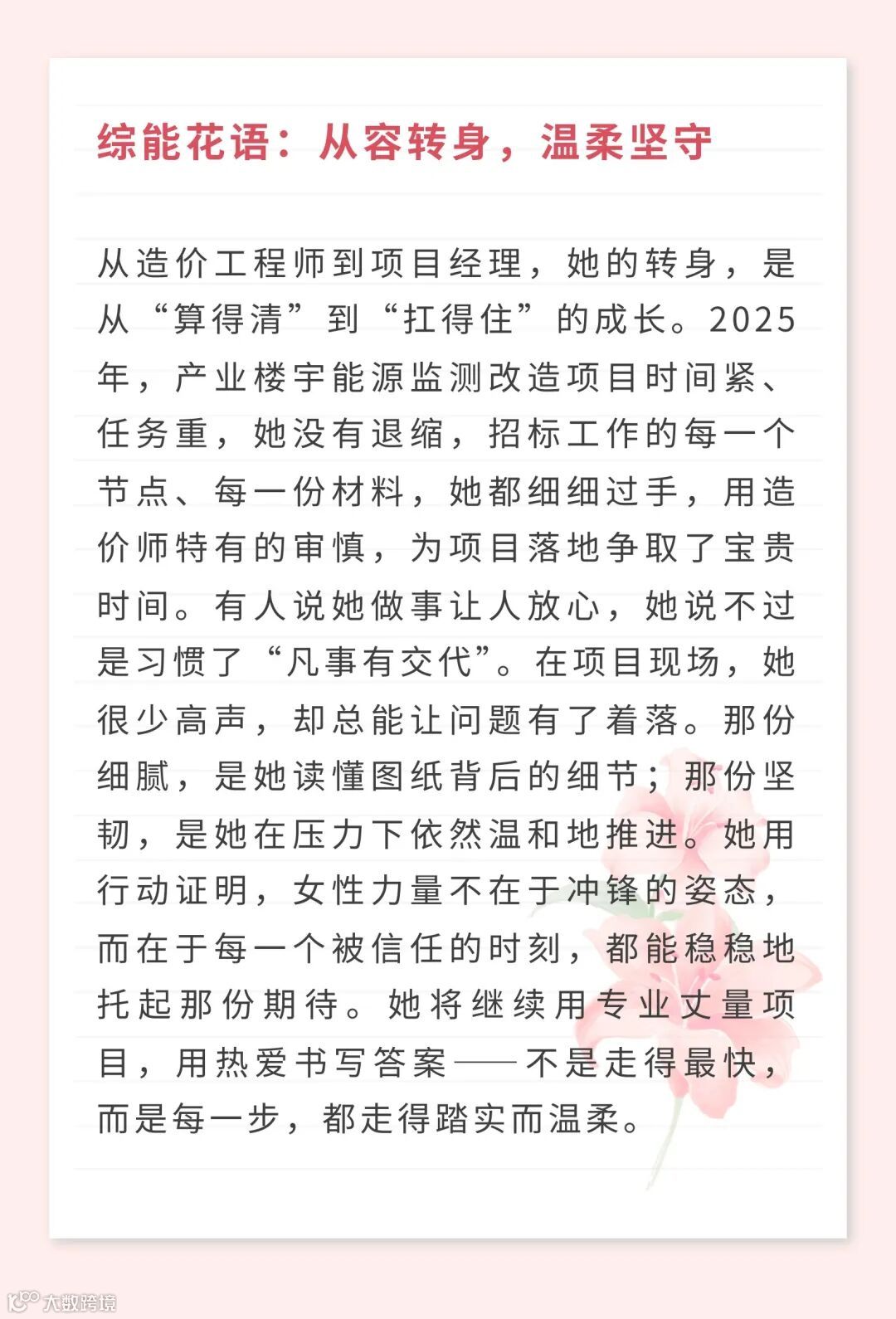 综能花语：从容转身，温柔坚守

从造价工程师到项目经理，她的转身，是从“算得清”到“扛得住”的成长。2025年，产业楼宇能源监测改造项目时间紧、任务重，她没有退缩，招标工作的每一个节点、每一份材料，她都细细过手，用造价师特有的审慎，为项目落地争取了宝贵时间。有人说她做事让人放心，她说不过是习惯了“凡事有交代”。在项目现场，她很少高声，却总能让问题有了着落。那份细腻，是她读懂图纸背后的细节；那份坚韧，是她在压力下依然温和地推进。她用行动证明，女性力量不在于冲锋的姿态，而在于每一个被信任的时刻，都能稳稳地托起那份期待。她将继续用专业丈量项目，用热爱书写答案——不是走得最快，而是每一步，都走得踏实而温柔。

大数跨境